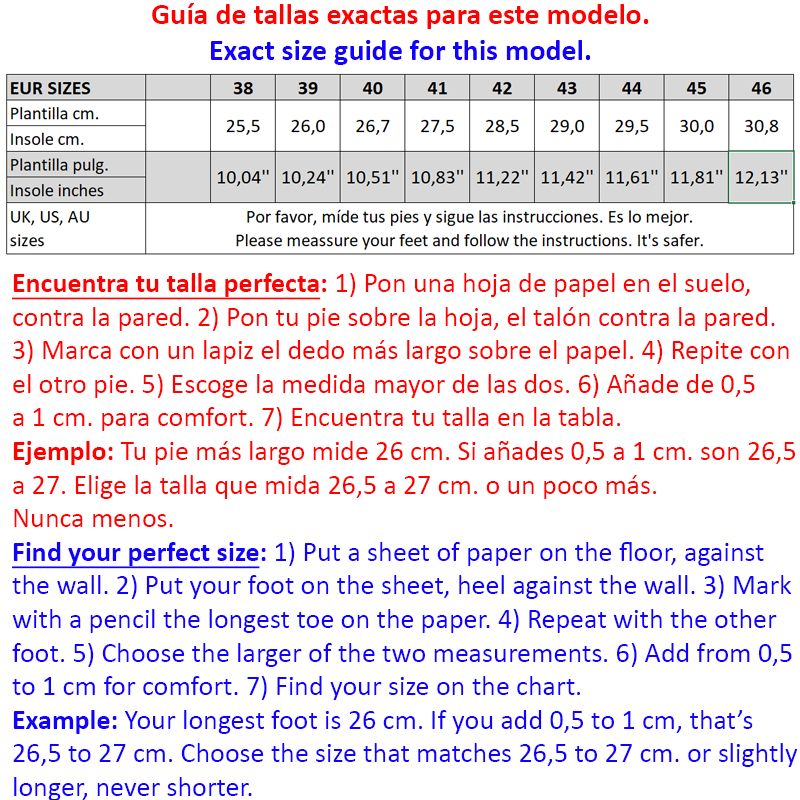 Guía de tallas exactas para este modelo.
Exact size guide for this model.

| EUR SIZES | | 38 | 39 | 40 | 41 | 42 | 43 | 44 | 45 | 46 |
|---|---|---|---|---|---|---|---|---|---|---|
| Plantilla cm. Insole cm. | | 25,5 | 26,0 | 26,7 | 27,5 | 28,5 | 29,0 | 29,5 | 30,0 | 30,8 |
| Plantilla pulg. Insole inches | | 10,04'' | 10,24'' | 10,51'' | 10,83'' | 11,22'' | 11,42'' | 11,61'' | 11,81'' | 12,13'' |
| UK, US, AU sizes | Por favor, míde tus pies y sigue las instrucciones. Es lo mejor. Please meassure your feet and follow the instructions. It's safer. | | | | | | | | | |

Encuentra tu talla perfecta: 1) Pon una hoja de papel en el suelo, contra la pared. 2) Pon tu pie sobre la hoja, el talón contra la pared. 3) Marca con un lapiz el dedo más largo sobre el papel. 4) Repite con el otro pie. 5) Escoge la medida mayor de las dos. 6) Añade de 0,5 a 1 cm. para comfort. 7) Encuentra tu talla en la tabla.
Ejemplo: Tu pie más largo mide 26 cm. Si añades 0,5 a 1 cm. son 26,5 a 27. Elige la talla que mida 26,5 a 27 cm. o un poco más. Nunca menos.
Find your perfect size: 1) Put a sheet of paper on the floor, against the wall. 2) Put your foot on the sheet, heel against the wall. 3) Mark with a pencil the longest toe on the paper. 4) Repeat with the other foot. 5) Choose the larger of the two measurements. 6) Add from 0,5 to 1 cm for comfort. 7) Find your size on the chart.
Example: Your longest foot is 26 cm. If you add 0,5 to 1 cm, that's 26,5 to 27 cm. Choose the size that matches 26,5 to 27 cm. or slightly longer, never shorter.